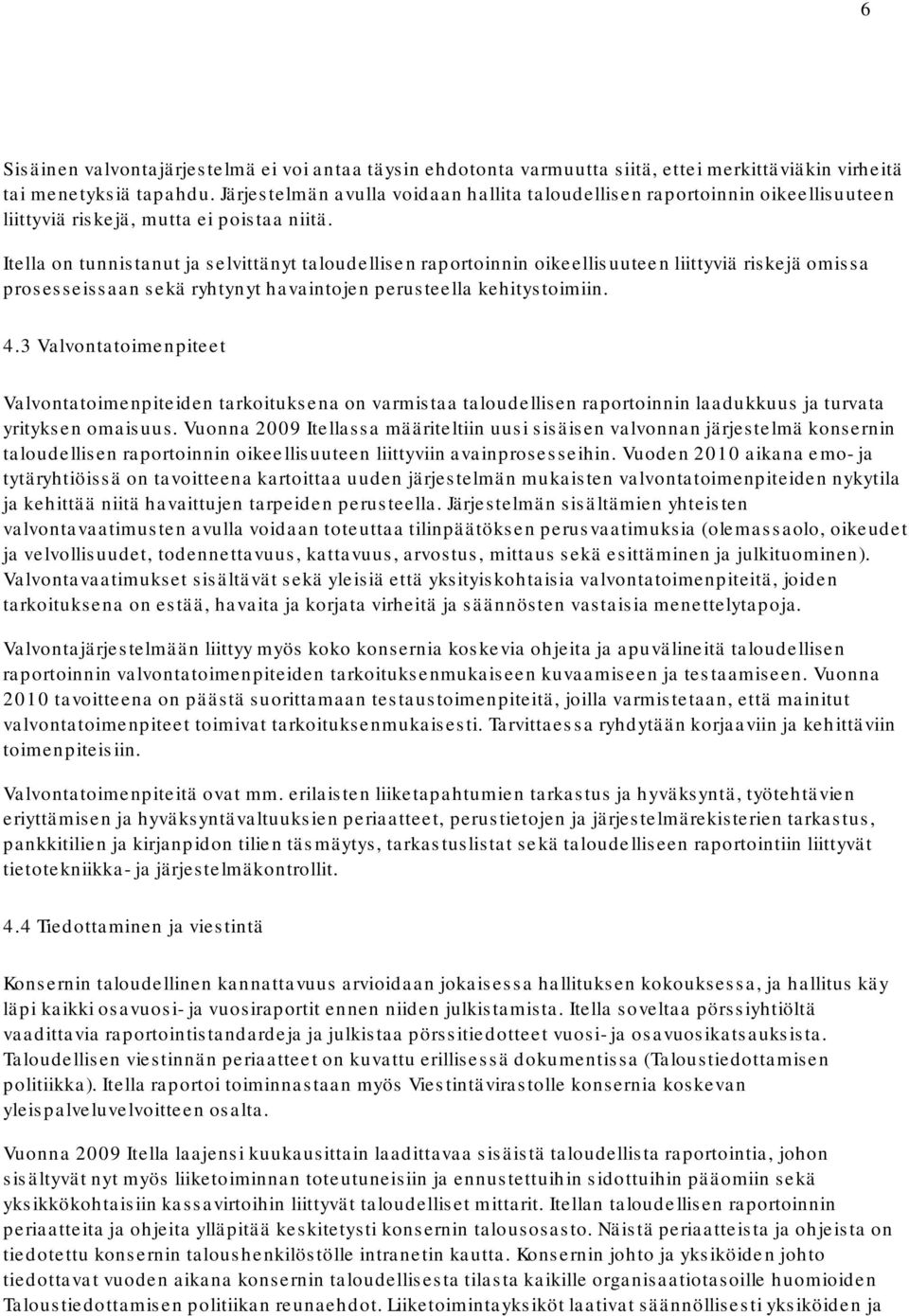 6

Sisäinen valvontajärjestelmä ei voi antaa täysin ehdotonta varmuutta siitä, ettei merkittäviäkin virheitä tai menetyksiä tapahdu. Järjestelmän avulla voidaan hallita taloudellisen raportoinnin oikeellisuuteen liittyviä riskejä, mutta ei poistaa niitä.

Itella on tunnistanut ja selvittänyt taloudellisen raportoinnin oikeellisuuteen liittyviä riskejä omissa prosesseissaan sekä ryhtynyt havaintojen perusteella kehitystoimiin.

4.3 Valvontatoimenpiteet

Valvontatoimenpiteiden tarkoituksena on varmistaa taloudellisen raportoinnin laadukkuus ja turvata yrityksen omaisuus. Vuonna 2009 Itellassa määriteltiin uusi sisäisen valvonnan järjestelmä konsernin taloudellisen raportoinnin oikeellisuuteen liittyviin avainprosesseihin. Vuoden 2010 aikana emo- ja tytäryhtiöissä on tavoitteena kartoittaa uuden järjestelmän mukaisten valvontatoimenpiteiden nykytila ja kehittää niitä havaittujen tarpeiden perusteella. Järjestelmän sisältämien yhteisten valvontavaatimusten avulla voidaan toteuttaa tilinpäätöksen perusvaatimuksia (olemassaolo, oikeudet ja velvollisuudet, todennettavuus, kattavuus, arvostus, mittaus sekä esittäminen ja julkituominen). Valvontavaatimukset sisältävät sekä yleisiä että yksityiskohtaisia valvontatoimenpiteitä, joiden tarkoituksena on estää, havaita ja korjata virheitä ja säännösten vastaisia menettelytapoja.

Valvontajärjestelmään liittyy myös koko konsernia koskevia ohjeita ja apuvälineitä taloudellisen raportoinnin valvontatoimenpiteiden tarkoituksenmukaiseen kuvaamiseen ja testaamiseen. Vuonna 2010 tavoitteena on päästä suorittamaan testaustoimenpiteitä, joilla varmistetaan, että mainitut valvontatoimenpiteet toimivat tarkoituksenmukaisesti. Tarvittaessa ryhdytään korjaaviin ja kehittäviin toimenpiteisiin.

Valvontatoimenpiteitä ovat mm. erilaisten liiketapahtumien tarkastus ja hyväksyntä, työtehtävien eriyttämisen ja hyväksyntävaltuuksien periaatteet, perustietojen ja järjestelmärekisterien tarkastus, pankkitilien ja kirjanpidon tilien täsmäytys, tarkastuslistat sekä taloudelliseen raportointiin liittyvät tietotekniikka- ja järjestelmäkontrollit.

4.4 Tiedottaminen ja viestintä

Konsernin taloudellinen kannattavuus arvioidaan jokaisessa hallituksen kokouksessa, ja hallitus käy läpi kaikki osavuosi- ja vuosiraportit ennen niiden julkistamista. Itella soveltaa pörssiyhtiöltä vaadittavia raportointistandardeja ja julkistaa pörssitiedotteet vuosi- ja osavuosikatsauksista. Taloudellisen viestinnän periaatteet on kuvattu erillisessä dokumentissa (Taloustiedottamisen politiikka). Itella raportoi toiminnastaan myös Viestintävirastolle konsernia koskevan yleispalveluvelvoitteen osalta.

Vuonna 2009 Itella laajensi kuukausittain laadittavaa sisäistä taloudellista raportointia, johon sisältyvät nyt myös liiketoiminnan toteutuneisiin ja ennustettuihin sidottuihin pääomiin sekä yksikkökohtaisiin kassavirtoihin liittyvät taloudelliset mittarit. Itellan taloudellisen raportoinnin periaatteita ja ohjeita ylläpitää keskitetysti konsernin talousosasto. Näistä periaatteista ja ohjeista on tiedotettu konsernin taloushenkilöstölle intranetin kautta. Konsernin johto ja yksiköiden johto tiedottavat vuoden aikana konsernin taloudellisesta tilasta kaikille organisaatiotasoille huomioiden Taloustiedottamisen politiikan reunaehdot. Liiketoimintayksiköt laativat säännöllisesti yksiköiden ja